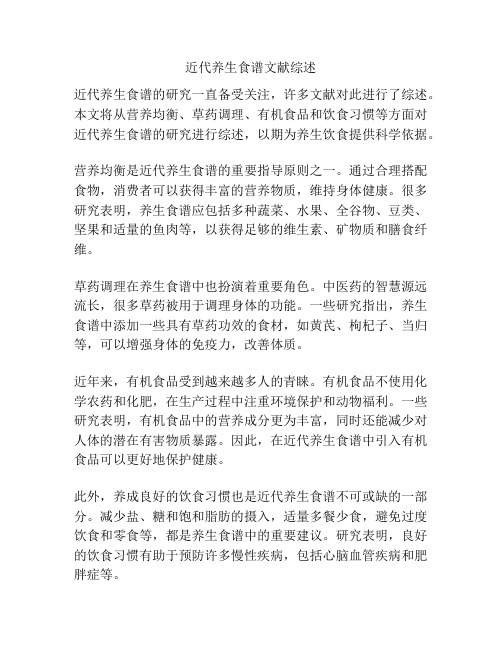 近代养生食谱文献综述

近代养生食谱的研究一直备受关注，许多文献对此进行了综述。本文将从营养均衡、草药调理、有机食品和饮食习惯等方面对近代养生食谱的研究进行综述，以期为养生饮食提供科学依据。

营养均衡是近代养生食谱的重要指导原则之一。通过合理搭配食物，消费者可以获得丰富的营养物质，维持身体健康。很多研究表明，养生食谱应包括多种蔬菜、水果、全谷物、豆类、坚果和适量的鱼肉等，以获得足够的维生素、矿物质和膳食纤维。

草药调理在养生食谱中也扮演着重要角色。中医药的智慧源远流长，很多草药被用于调理身体的功能。一些研究指出，养生食谱中添加一些具有草药功效的食材，如黄芪、枸杞子、当归等，可以增强身体的免疫力，改善体质。

近年来，有机食品受到越来越多人的青睐。有机食品不使用化学农药和化肥，在生产过程中注重环境保护和动物福利。一些研究表明，有机食品中的营养成分更为丰富，同时还能减少对人体的潜在有害物质暴露。因此，在近代养生食谱中引入有机食品可以更好地保护健康。

此外，养成良好的饮食习惯也是近代养生食谱不可或缺的一部分。减少盐、糖和饱和脂肪的摄入，适量多餐少食，避免过度饮食和零食等，都是养生食谱中的重要建议。研究表明，良好的饮食习惯有助于预防许多慢性疾病，包括心脑血管疾病和肥胖症等。